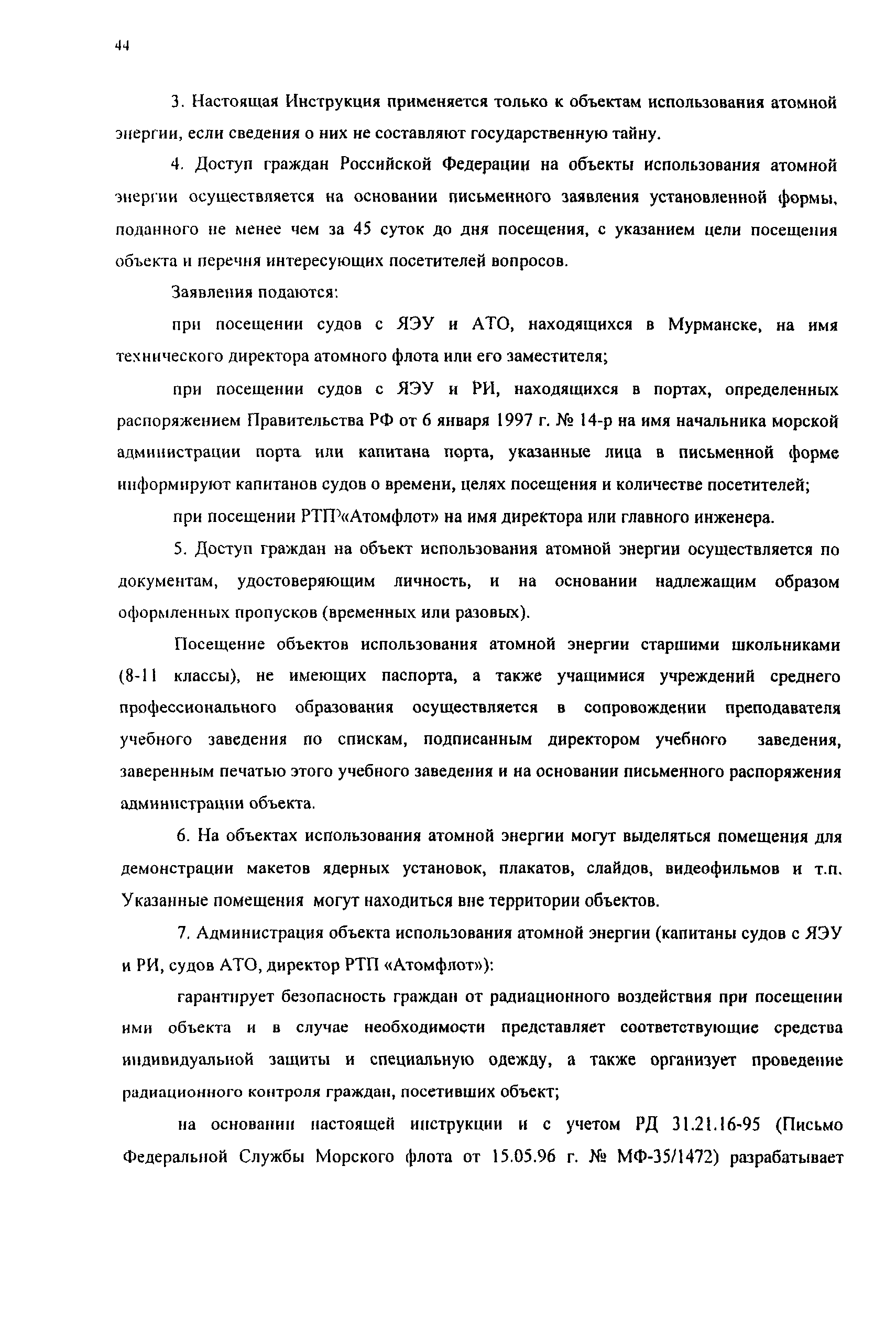 44

3. Настоящая Инструкция применяется только к объектам использования атомной энергии, если сведения о них не составляют государственную тайну.

4. Доступ граждан Российской Федерации на объекты использования атомной энергии осуществляется на основании письменного заявления установленной формы, поданного не менее чем за 45 суток до дня посещения, с указанием цели посещения объекта и перечня интересующих посетителей вопросов.

Заявления подаются:

при посещении судов с ЯЭУ и АТО, находящихся в Мурманске, на имя технического директора атомного флота или его заместителя;

при посещении судов с ЯЭУ и РИ, находящихся в портах, определенных распоряжением Правительства РФ от 6 января 1997 г. № 14-р на имя начальника морской администрации порта или капитана порта, указанные лица в письменной форме информируют капитанов судов о времени, целях посещения и количестве посетителей;

при посещении РТП«Атомфлот» на имя директора или главного инженера.

5. Доступ граждан на объект использования атомной энергии осуществляется по документам, удостоверяющим личность, и на основании надлежащим образом оформленных пропусков (временных или разовых).

Посещение объектов использования атомной энергии старшими школьниками (8-11 классы), не имеющих паспорта, а также учащимися учреждений среднего профессионального образования осуществляется в сопровождении преподавателя учебного заведения по спискам, подписанным директором учебного заведения, заверенным печатью этого учебного заведения и на основании письменного распоряжения администрации объекта.

6. На объектах использования атомной энергии могут выделяться помещения для демонстрации макетов ядерных установок, плакатов, слайдов, видеофильмов и т.п. Указанные помещения могут находиться вне территории объектов.

7. Администрация объекта использования атомной энергии (капитаны судов с ЯЭУ и РИ, судов АТО, директор РТП «Атомфлот»):

гарантирует безопасность граждан от радиационного воздействия при посещении ими объекта и в случае необходимости представляет соответствующие средства индивидуальной защиты и специальную одежду, а также организует проведение радиационного контроля граждан, посетивших объект;

на основании настоящей инструкции и с учетом РД 31.21.16-95 (Письмо Федеральной Службы Морского флота от 15.05.96 г. № МФ-35/1472) разрабатывает